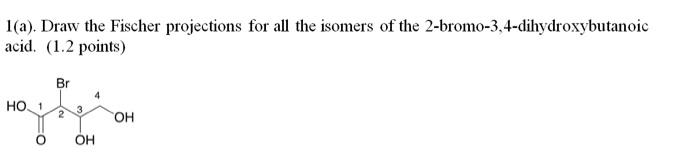 1(a). Draw the Fischer projections for all the isomers of the 2-bromo-3,4-dihydroxybutanoic acid. (1.2 points)

Br
HO 1 2 3 4 OH
O OH